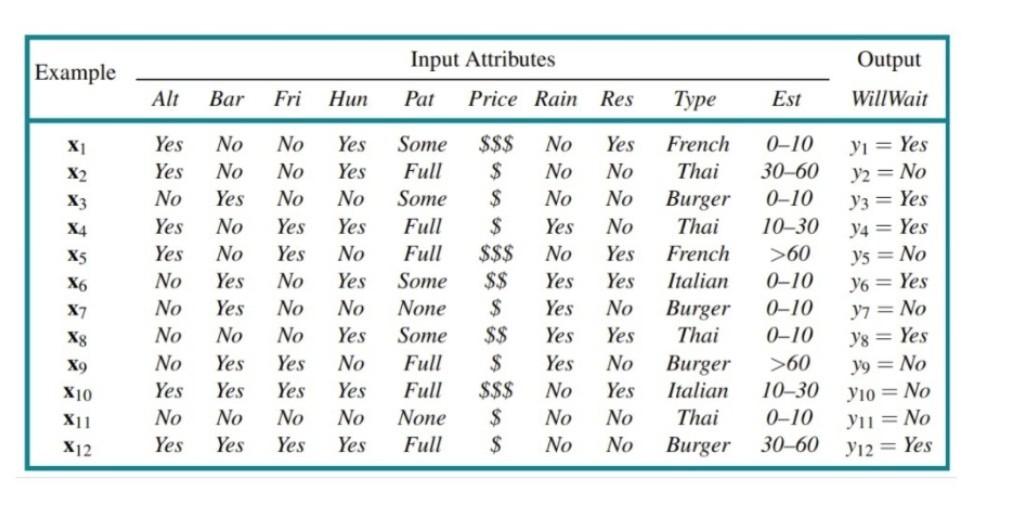 | Example | Input Attributes | | | | | | | | | | Output |
|---|---|---|---|---|---|---|---|---|---|---|---|
| | Alt | Bar | Fri | Hun | Pat | Price | Rain | Res | Type | Est | WillWait |
| $\mathbf{x}_1$ | Yes | No | No | Yes | Some | \$\$\$ | No | Yes | French | 0–10 | $y_1 = Yes$ |
| $\mathbf{x}_2$ | Yes | No | No | Yes | Full | \$ | No | No | Thai | 30–60 | $y_2 = No$ |
| $\mathbf{x}_3$ | No | Yes | No | No | Some | \$ | No | No | Burger | 0–10 | $y_3 = Yes$ |
| $\mathbf{x}_4$ | Yes | No | Yes | Yes | Full | \$ | Yes | No | Thai | 10–30 | $y_4 = Yes$ |
| $\mathbf{x}_5$ | Yes | No | Yes | No | Full | \$\$\$ | No | Yes | French | >60 | $y_5 = No$ |
| $\mathbf{x}_6$ | No | Yes | No | Yes | Some | \$\$ | Yes | Yes | Italian | 0–10 | $y_6 = Yes$ |
| $\mathbf{x}_7$ | No | Yes | No | No | None | \$ | Yes | No | Burger | 0–10 | $y_7 = No$ |
| $\mathbf{x}_8$ | No | No | No | Yes | Some | \$\$ | Yes | Yes | Thai | 0–10 | $y_8 = Yes$ |
| $\mathbf{x}_9$ | No | Yes | Yes | No | Full | \$ | Yes | No | Burger | >60 | $y_9 = No$ |
| $\mathbf{x}_{10}$ | Yes | Yes | Yes | Yes | Full | \$\$\$ | No | Yes | Italian | 10–30 | $y_{10} = No$ |
| $\mathbf{x}_{11}$ | No | No | No | No | None | \$ | No | No | Thai | 0–10 | $y_{11} = No$ |
| $\mathbf{x}_{12}$ | Yes | Yes | Yes | Yes | Full | \$ | No | No | Burger | 30–60 | $y_{12} = Yes$ |